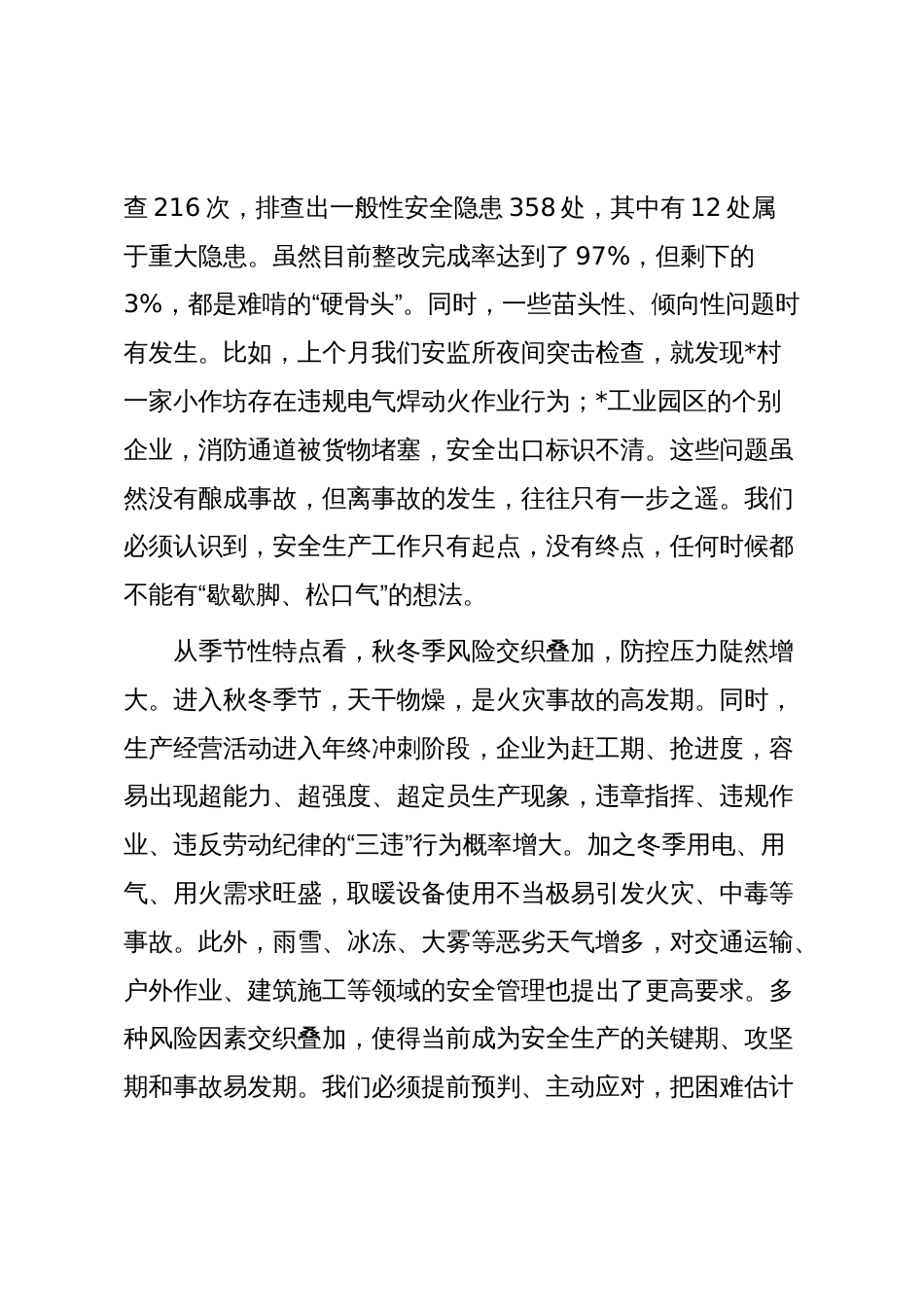 查 216 次，排查出一般性安全隐患 358 处，其中有 12 处属于重大隐患。虽然目前整改完成率达到了 97%，但剩下的 3%，都是难啃的“硬骨头”。同时，一些苗头性、倾向性问题时有发生。比如，上个月我们安监所夜间突击检查，就发现*村一家小作坊存在违规电气焊动火作业行为；*工业园区的个别企业，消防通道被货物堵塞，安全出口标识不清。这些问题虽然没有酿成事故，但离事故的发生，往往只有一步之遥。我们必须认识到，安全生产工作只有起点，没有终点，任何时候都不能有“歇歇脚、松口气”的想法。

从季节性特点看，秋冬季风险交织叠加，防控压力陡然增大。进入秋冬季节，天干物燥，是火灾事故的高发期。同时，生产经营活动进入年终冲刺阶段，企业为赶工期、抢进度，容易出现超能力、超强度、超定员生产现象，违章指挥、违规作业、违反劳动纪律的“三违”行为概率增大。加之冬季用电、用气、用火需求旺盛，取暖设备使用不当极易引发火灾、中毒等事故。此外，雨雪、冰冻、大雾等恶劣天气增多，对交通运输、户外作业、建筑施工等领域的安全管理也提出了更高要求。多种风险因素交织叠加，使得当前成为安全生产的关键期、攻坚期和事故易发期。我们必须提前预判、主动应对，把困难估计